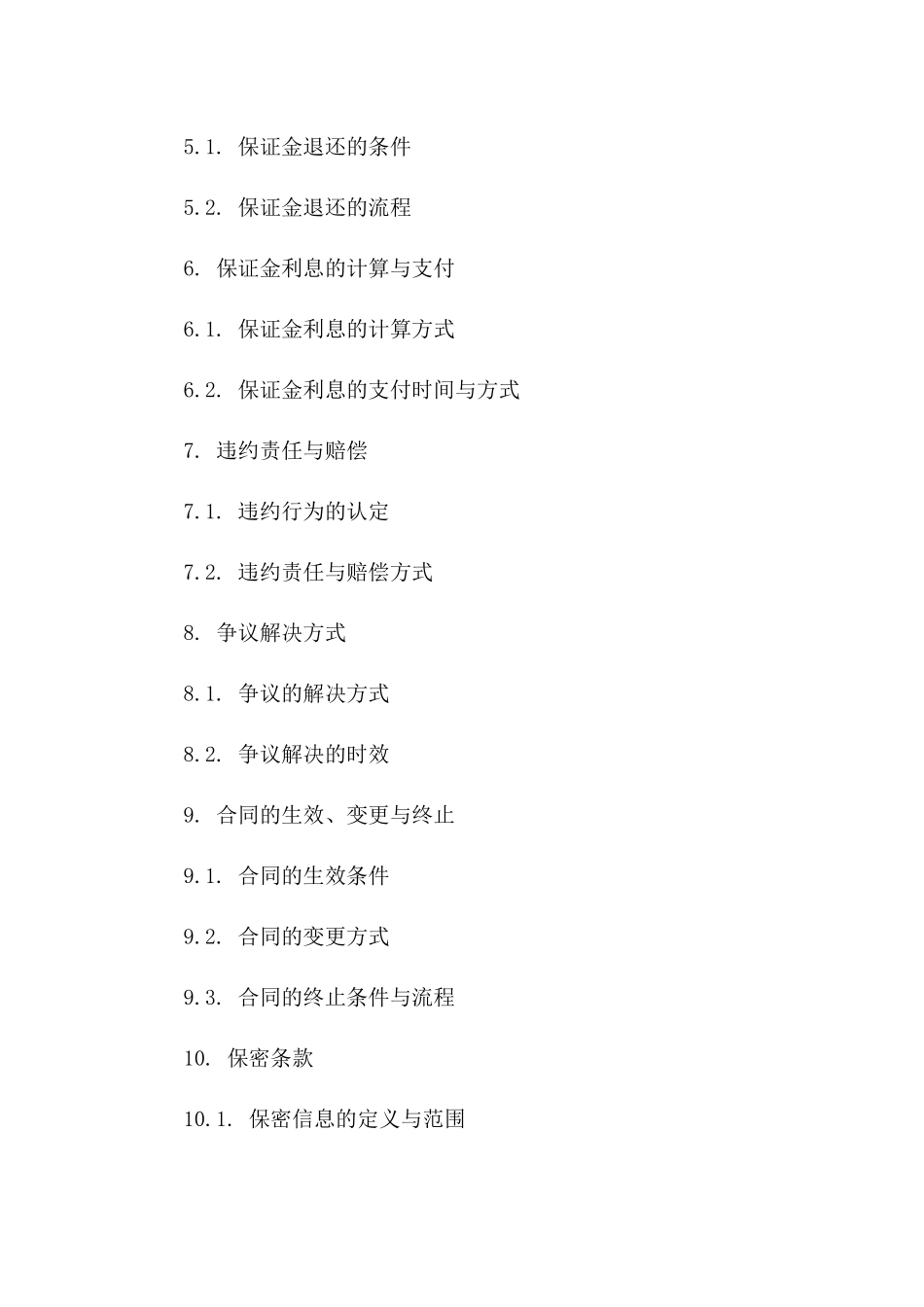 5.1. 保证金退还的条件

5.2. 保证金退还的流程

6. 保证金利息的计算与支付

6.1. 保证金利息的计算方式

6.2. 保证金利息的支付时间与方式

7. 违约责任与赔偿

7.1. 违约行为的认定

7.2. 违约责任与赔偿方式

8. 争议解决方式

8.1. 争议的解决方式

8.2. 争议解决的时效

9. 合同的生效、变更与终止

9.1. 合同的生效条件

9.2. 合同的变更方式

9.3. 合同的终止条件与流程

10. 保密条款

10.1. 保密信息的定义与范围